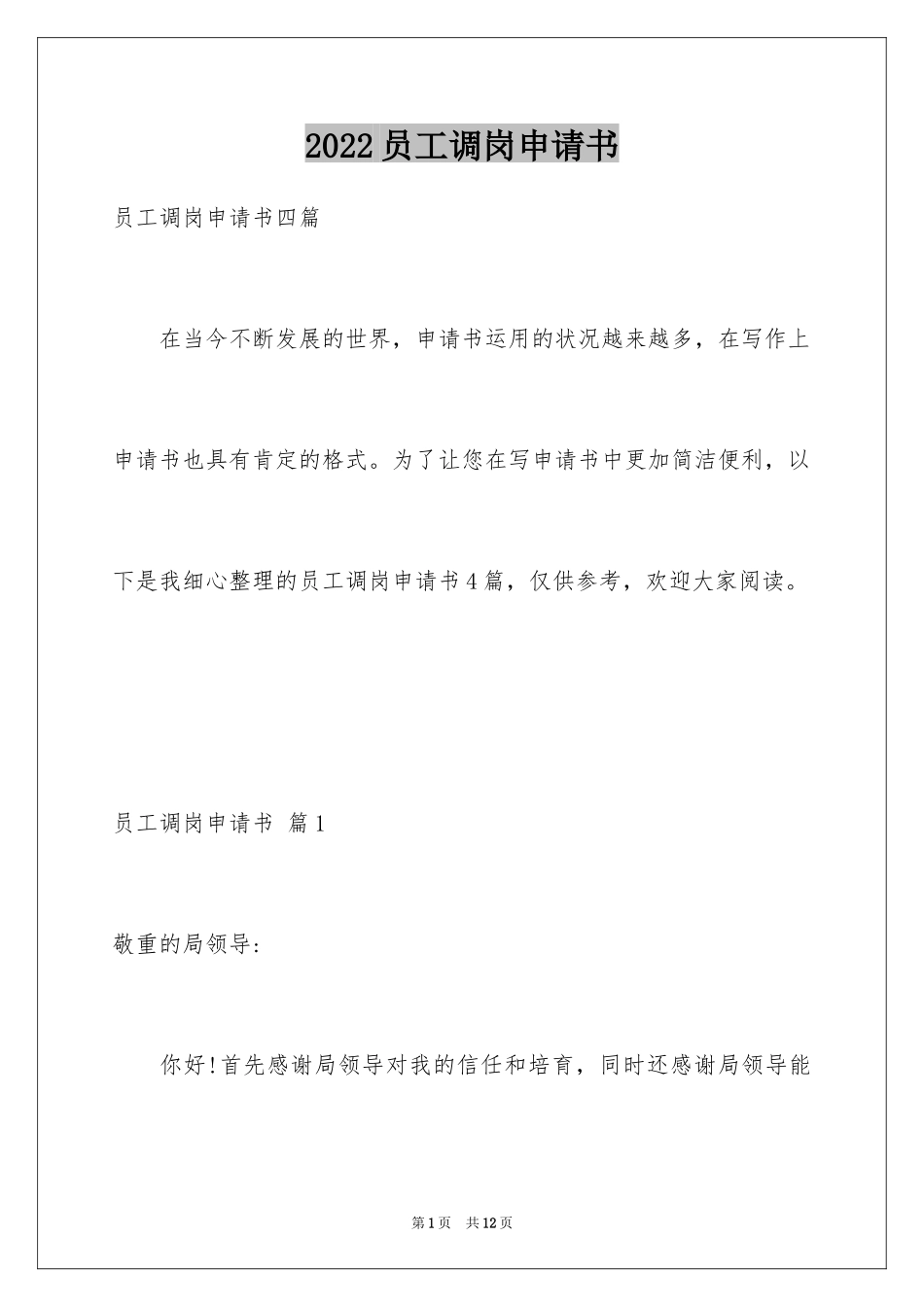 2022员工调岗申请书

员工调岗申请书四篇

在当今不断发展的世界，申请书运用的状况越来越多，在写作上申请书也具有肯定的格式。为了让您在写申请书中更加简洁便利，以下是我细心整理的员工调岗申请书4篇，仅供参考，欢迎大家阅读。

员工调岗申请书 篇1

敬重的局领导:

你好!首先感谢局领导对我的信任和培育，同时还感谢局领导能

第1页 共12页